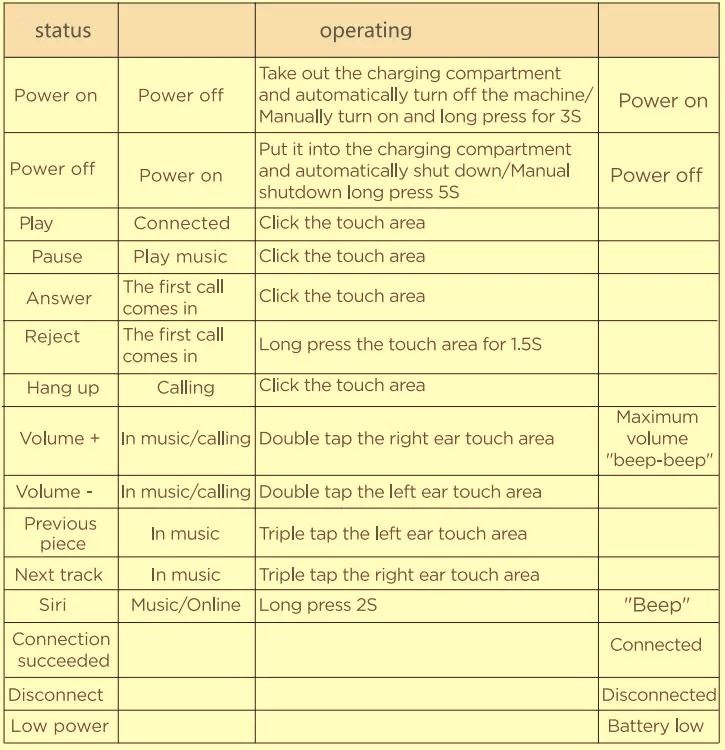 | status | | operating | |
|---|---|---|---|
| Power on | Power off | Take out the charging compartment and automatically turn off the machine/ Manually turn on and long press for 3S | Power on |
| Power off | Power on | Put it into the charging compartment and automatically shut down/Manual shutdown long press 5S | Power off |
| Play | Connected | Click the touch area | |
| Pause | Play music | Click the touch area | |
| Answer | The first call comes in | Click the touch area | |
| Reject | The first call comes in | Long press the touch area for 1.5S | |
| Hang up | Calling | Click the touch area | |
| Volume + | In music/calling | Double tap the right ear touch area | Maximum volume "beep-beep" |
| Volume - | In music/calling | Double tap the left ear touch area | |
| Previous piece | In music | Triple tap the left ear touch area | |
| Next track | In music | Triple tap the right ear touch area | |
| Siri | Music/Online | Long press 2S | "Beep" |
| Connection succeeded | | | Connected |
| Disconnect | | | Disconnected |
| Low power | | | Battery low |